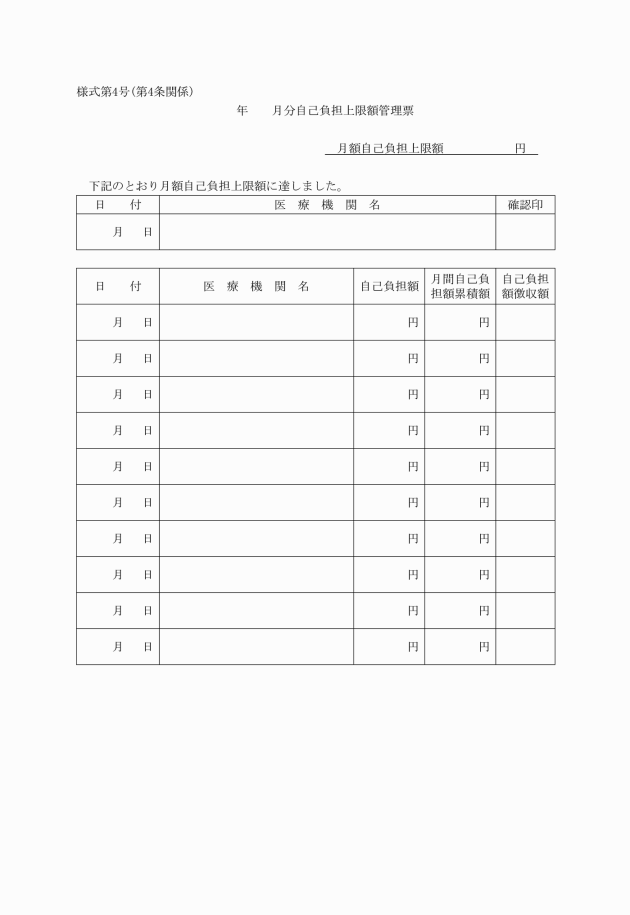 様式第4号(第4条関係)

年　　月分自己負担上限額管理票

月額自己負担上限額　　　　円

下記のとおり月額自己負担上限額に達しました。

| 日　付 | 医　療　機　関　名 | 確認印 |
|---|---|---|
| 月　日 | | |

| 日　付 | 医　療　機　関　名 | 自己負担額 | 月間自己負担額累積額 | 自己負担額徴収額 |
|---|---|---|---|---|
| 月　日 | | 円 | 円 | |
| 月　日 | | 円 | 円 | |
| 月　日 | | 円 | 円 | |
| 月　日 | | 円 | 円 | |
| 月　日 | | 円 | 円 | |
| 月　日 | | 円 | 円 | |
| 月　日 | | 円 | 円 | |
| 月　日 | | 円 | 円 | |
| 月　日 | | 円 | 円 | |
| 月　日 | | 円 | 円 | |